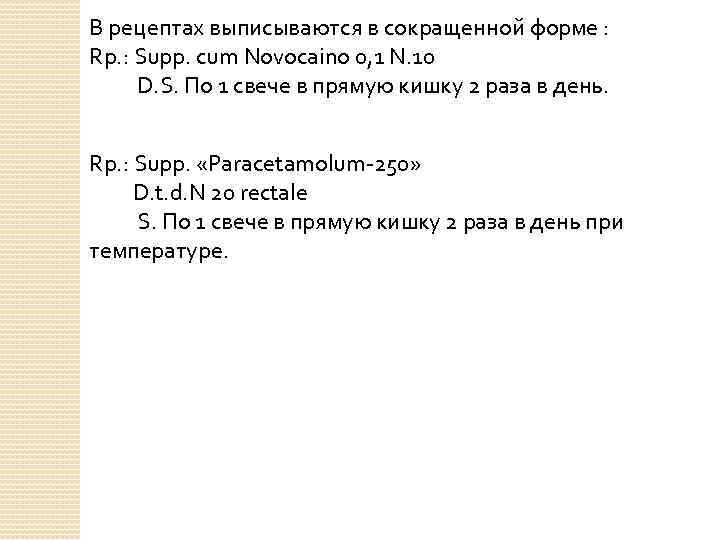 В рецептах выписываются в сокращенной форме :
Rp.: Supp. cum Novocaino 0,1 N.10
D.S. По 1 свече в прямую кишку 2 раза в день.

Rp.: Supp. «Paracetamolum-250»
D.t.d.N 20 rectale
S. По 1 свече в прямую кишку 2 раза в день при температуре.